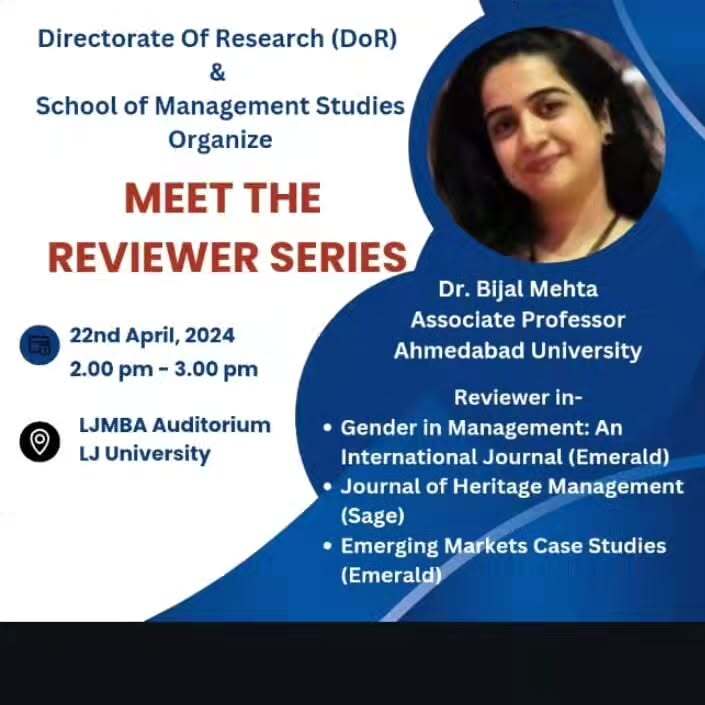 Directorate Of Research (DoR)
&
School of Management Studies
Organize

MEET THE
REVIEWER SERIES

22nd April, 2024
2.00 pm - 3.00 pm

LJMBA Auditorium
LJ University

Dr. Bijal Mehta
Associate Professor
Ahmedabad University

Reviewer in-
• Gender in Management: An International Journal (Emerald)
• Journal of Heritage Management (Sage)
• Emerging Markets Case Studies (Emerald)